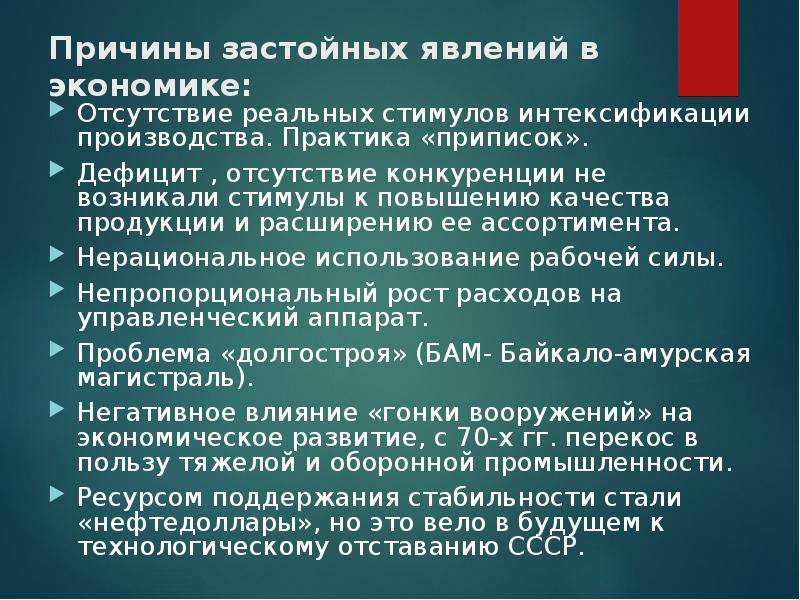 Причины застойных явлений в экономике:

Отсутствие реальных стимулов интексификации производства. Практика «приписок».

Дефицит , отсутствие конкуренции не возникали стимулы к повышению качества продукции и расширению ее ассортимента.

Нерациональное использование рабочей силы.

Непропорциональный рост расходов на управленческий аппарат.

Проблема «долгостроя» (БАМ- Байкало-амурская магистраль).

Негативное влияние «гонки вооружений» на экономическое развитие, с 70-х гг. перекос в пользу тяжелой и оборонной промышленности.

Ресурсом поддержания стабильности стали «нефтедоллары», но это вело в будущем к технологическому отставанию СССР.